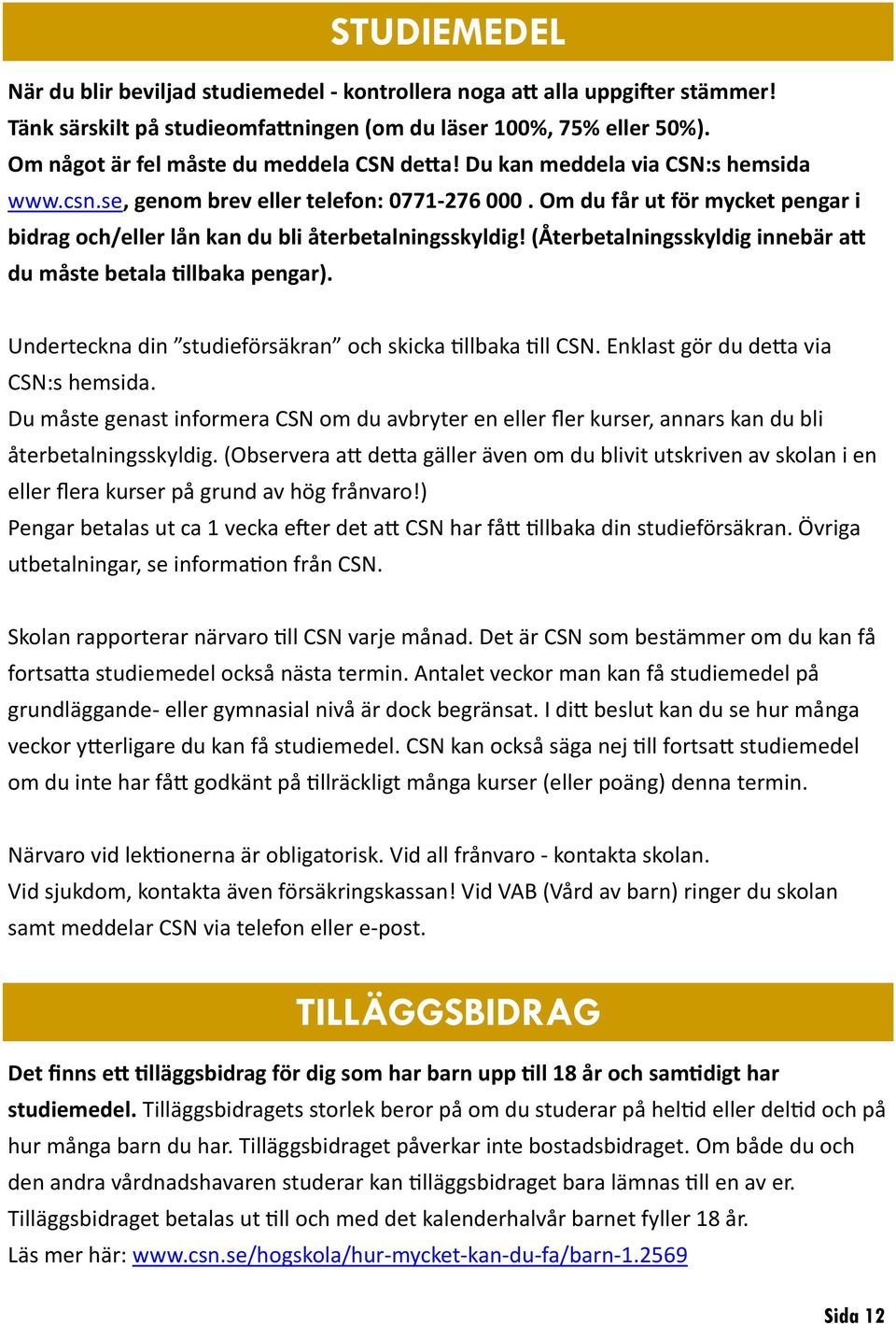 STUDIEMEDEL

När du blir beviljad studiemedel - kontrollera noga att alla uppgifter stämmer! Tänk särskilt på studieomfattningen (om du läser 100%, 75% eller 50%). Om något är fel måste du meddela CSN detta! Du kan meddela via CSN:s hemsida www.csn.se, genom brev eller telefon: 0771-276 000 . Om du får ut för mycket pengar i bidrag och/eller lån kan du bli återbetalningsskyldig! (Återbetalningsskyldig innebär att du måste betala tillbaka pengar).

Underteckna din ”studieförsäkran” och skicka tillbaka till CSN. Enklast gör du detta via CSN:s hemsida.
Du måste genast informera CSN om du avbryter en eller fler kurser, annars kan du bli återbetalningsskyldig. (Observera att detta gäller även om du blivit utskriven av skolan i en eller flera kurser på grund av hög frånvaro!)
Pengar betalas ut ca 1 vecka efter det att CSN har fått tillbaka din studieförsäkran. Övriga utbetalningar, se information från CSN.

Skolan rapporterar närvaro till CSN varje månad. Det är CSN som bestämmer om du kan få fortsatta studiemedel också nästa termin. Antalet veckor man kan få studiemedel på grundläggande- eller gymnasial nivå är dock begränsat. I ditt beslut kan du se hur många veckor ytterligare du kan få studiemedel. CSN kan också säga nej till fortsatt studiemedel om du inte har fått godkänt på tillräckligt många kurser (eller poäng) denna termin.

Närvaro vid lektionerna är obligatorisk. Vid all frånvaro - kontakta skolan.
Vid sjukdom, kontakta även försäkringskassan! Vid VAB (Vård av barn) ringer du skolan samt meddelar CSN via telefon eller e-post.

TILLÄGGSBIDRAG

Det finns ett tilläggsbidrag för dig som har barn upp till 18 år och samtidigt har studiemedel. Tilläggsbidragets storlek beror på om du studerar på heltid eller deltid och på hur många barn du har. Tilläggsbidraget påverkar inte bostadsbidraget. Om både du och den andra vårdnadshavaren studerar kan tilläggsbidraget bara lämnas till en av er. Tilläggsbidraget betalas ut till och med det kalenderhalvår barnet fyller 18 år.
Läs mer här: www.csn.se/hogskola/hur-mycket-kan-du-fa/barn-1.2569

Sida 12